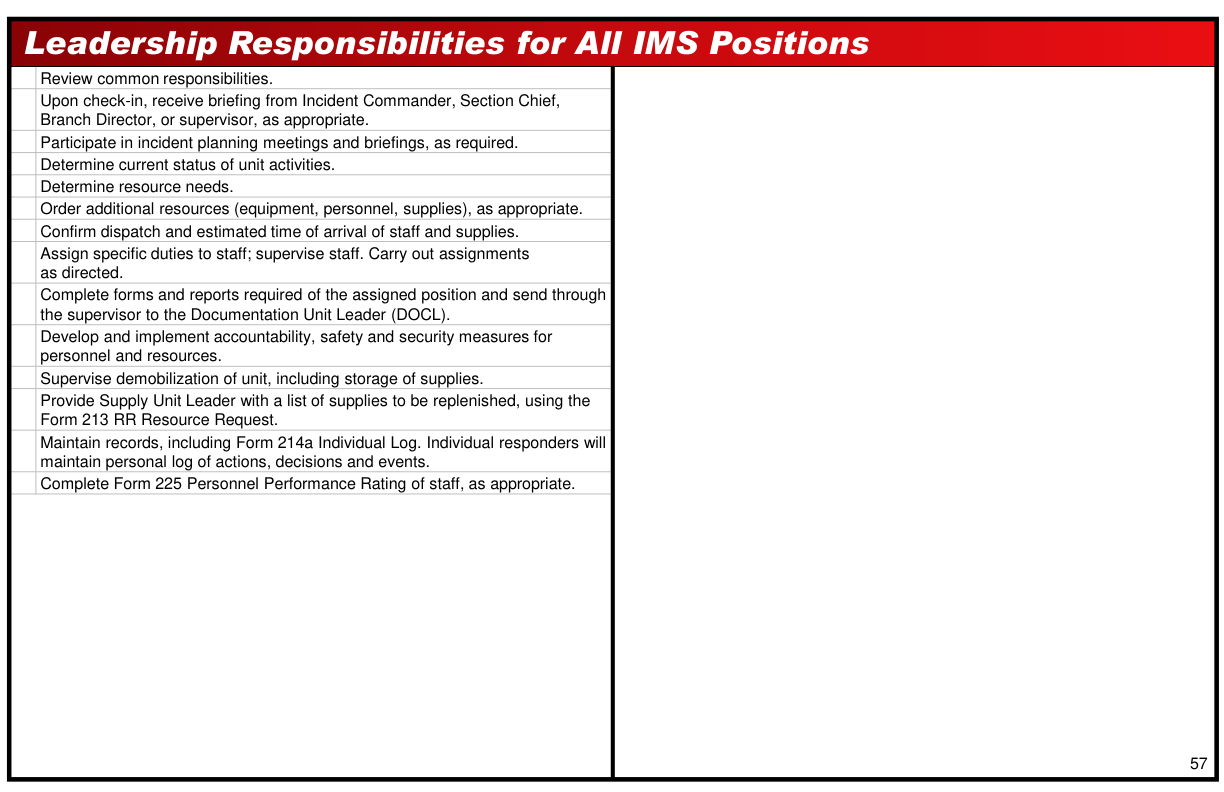 Leadership Responsibilities for All IMS Positions

Review common responsibilities.

Upon check-in, receive briefing from Incident Commander, Section Chief, Branch Director, or supervisor, as appropriate.

Participate in incident planning meetings and briefings, as required.

Determine current status of unit activities.

Determine resource needs.

Order additional resources (equipment, personnel, supplies), as appropriate.

Confirm dispatch and estimated time of arrival of staff and supplies.

Assign specific duties to staff; supervise staff. Carry out assignments as directed.

Complete forms and reports required of the assigned position and send through the supervisor to the Documentation Unit Leader (DOCL).

Develop and implement accountability, safety and security measures for personnel and resources.

Supervise demobilization of unit, including storage of supplies.

Provide Supply Unit Leader with a list of supplies to be replenished, using the Form 213 RR Resource Request.

Maintain records, including Form 214a Individual Log. Individual responders will maintain personal log of actions, decisions and events.

Complete Form 225 Personnel Performance Rating of staff, as appropriate.

57